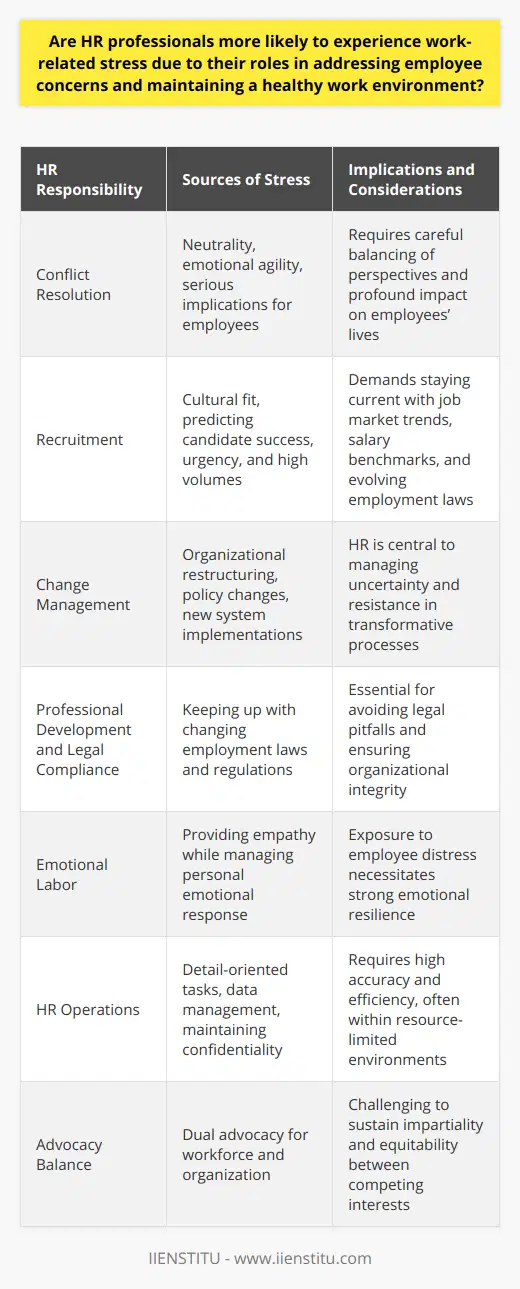 Are HR professionals more likely to experience work-related stress due to their roles in addressing employee concerns and maintaining a healthy work environment?

| HR Responsibility | Sources of Stress | Implications and Considerations |
|---|---|---|
| Conflict Resolution | Neutrality, emotional agility, serious implications for employees | Requires careful balancing of perspectives and profound impact on employees' lives |
| Recruitment | Cultural fit, predicting candidate success, urgency, and high volumes | Demands staying current with job market trends, salary benchmarks, and evolving employment laws |
| Change Management | Organizational restructuring, policy changes, new system implementations | HR is central to managing uncertainty and resistance in transformative processes |
| Professional Development and Legal Compliance | Keeping up with changing employment laws and regulations | Essential for avoiding legal pitfalls and ensuring organizational integrity |
| Emotional Labor | Providing empathy while managing personal emotional response | Exposure to employee distress necessitates strong emotional resilience |
| HR Operations | Detail-oriented tasks, data management, maintaining confidentiality | Requires high accuracy and efficiency, often within resource-limited environments |
| Advocacy Balance | Dual advocacy for workforce and organization | Challenging to sustain impartiality and equitability between competing interests |

IIENSTITU - www.iienstitu.com